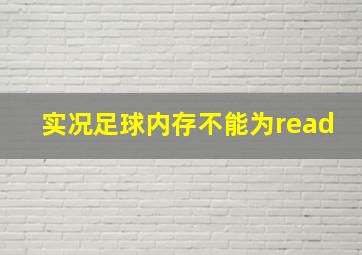 实况足球内存不能为read